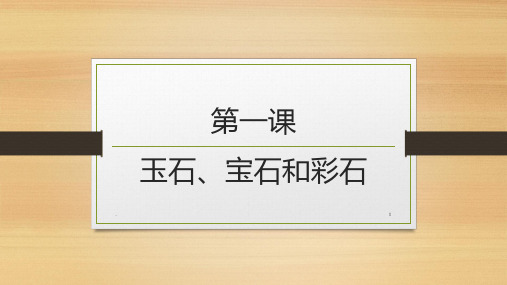 第一课

玉石、宝石和彩石

1